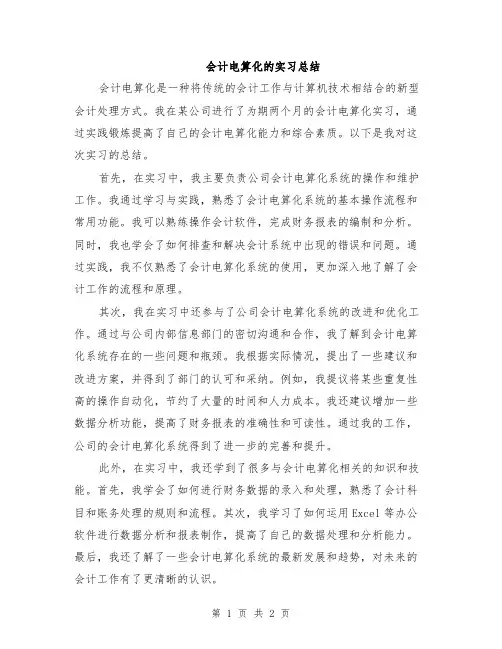 会计电算化的实习总结

会计电算化是一种将传统的会计工作与计算机技术相结合的新型会计处理方式。我在某公司进行了为期两个月的会计电算化实习，通过实践锻炼提高了自己的会计电算化能力和综合素质。以下是我对这次实习的总结。

首先，在实习中，我主要负责公司会计电算化系统的操作和维护工作。我通过学习与实践，熟悉了会计电算化系统的基本操作流程和常用功能。我可以熟练操作会计软件，完成财务报表的编制和分析。同时，我也学会了如何排查和解决会计系统中出现的错误和问题。通过实践，我不仅熟悉了会计电算化系统的使用，更加深入地了解了会计工作的流程和原理。

其次，我在实习中还参与了公司会计电算化系统的改进和优化工作。通过与公司内部信息部门的密切沟通和合作，我了解到会计电算化系统存在的一些问题和瓶颈。我根据实际情况，提出了一些建议和改进方案，并得到了部门的认可和采纳。例如，我提议将某些重复性高的操作自动化，节约了大量的时间和人力成本。我还建议增加一些数据分析功能，提高了财务报表的准确性和可读性。通过我的工作，公司的会计电算化系统得到了进一步的完善和提升。

此外，在实习中，我还学到了很多与会计电算化相关的知识和技能。首先，我学会了如何进行财务数据的录入和处理，熟悉了会计科目和账务处理的规则和流程。其次，我学习了如何运用Excel等办公软件进行数据分析和报表制作，提高了自己的数据处理和分析能力。最后，我还了解了一些会计电算化系统的最新发展和趋势，对未来的会计工作有了更清晰的认识。

第 1 页 共 2 页